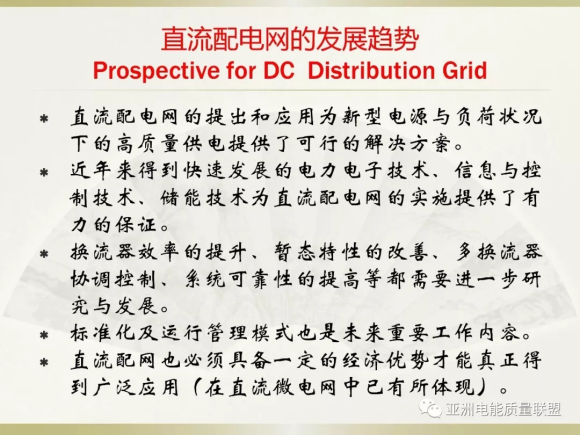 直流配电网的发展趋势
Prospective for DC Distribution Grid

* 直流配电网的提出和应用为新型电源与负荷状况下的高质量供电提供了可行的解决方案。
* 近年来得到快速发展的电力电子技术、信息与控制技术、储能技术为直流配电网的实施提供了有力的保证。
* 换流器效率的提升、暂态特性的改善、多换流器协调控制、系统可靠性的提高等都需要进一步研究与发展。
* 标准化及运行管理模式也是未来重要工作内容。
* 直流配网也必须具备一定的经济优势才能真正得到广泛应用（在直流微电网中已有所体现）。

亚洲电能质量联盟